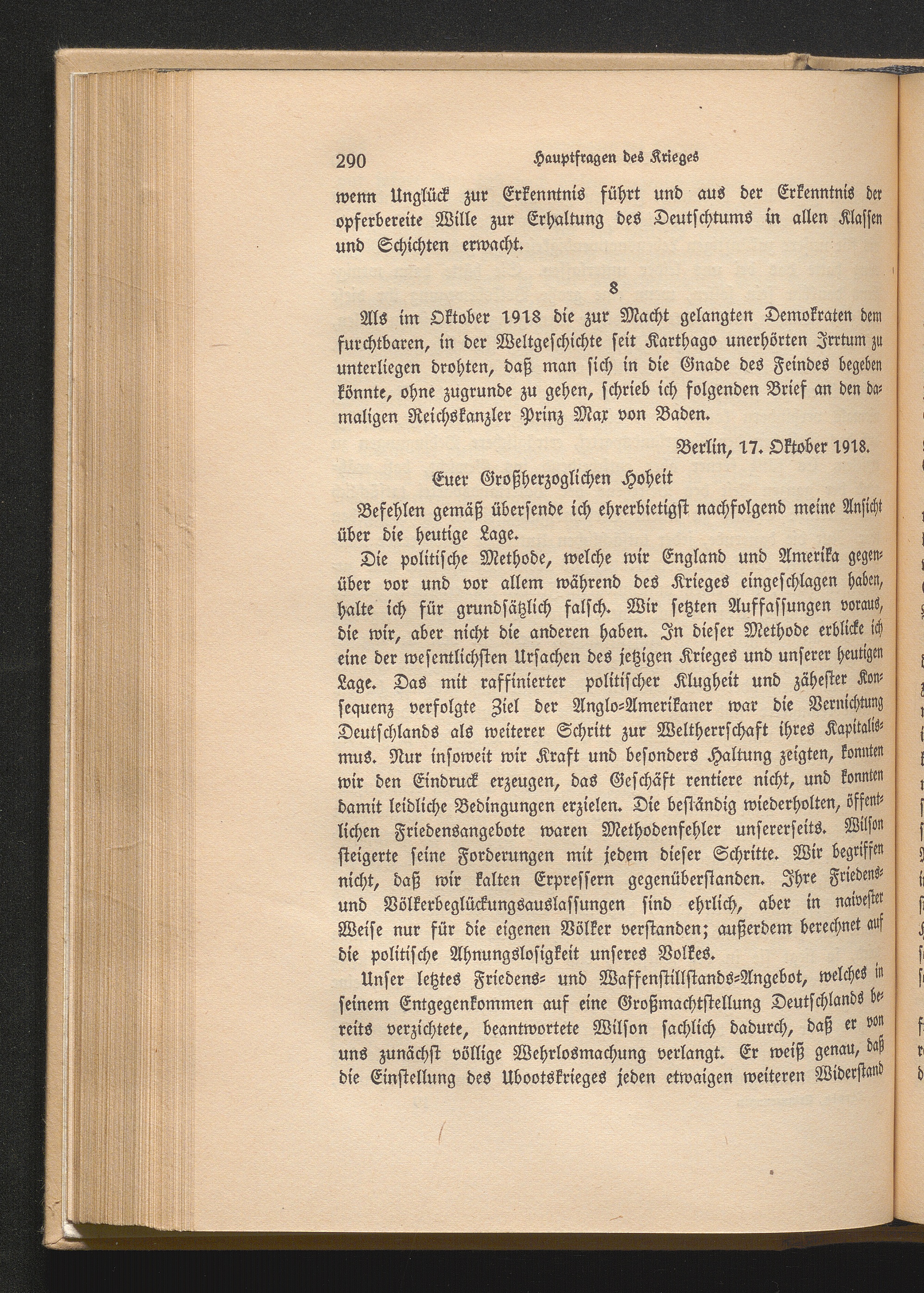 290 Hauptfragen des Krieges

wenn Unglück zur Erkenntnis führt und aus der Erkenntnis der opferbereite Wille zur Erhaltung des Deutschtums in allen Klassen und Schichten erwacht.

8

Als im Oktober 1918 die zur Macht gelangten Demokraten dem furchtbaren, in der Weltgeschichte seit Karthago unerhörten Irrtum zu unterliegen drohten, daß man sich in die Gnade des Feindes begeben könnte, ohne zugrunde zu gehen, schrieb ich folgenden Brief an den damaligen Reichskanzler Prinz Max von Baden.

Berlin, 17. Oktober 1918.

Euer Großherzoglichen Hoheit

Befehlen gemäß übersende ich ehrerbietigst nachfolgend meine Ansicht über die heutige Lage.

Die politische Methode, welche wir England und Amerika gegenüber vor und vor allem während des Krieges eingeschlagen haben, halte ich für grundsätzlich falsch. Wir setzten Auffassungen voraus, die wir, aber nicht die anderen haben. In dieser Methode erblicke ich eine der wesentlichsten Ursachen des jetzigen Krieges und unserer heutigen Lage. Das mit raffinierter politischer Klugheit und zähester Konsequenz verfolgte Ziel der Anglo-Amerikaner war die Vernichtung Deutschlands als weiterer Schritt zur Weltherrschaft ihres Kapitalismus. Nur insoweit wir Kraft und besonders Haltung zeigten, konnten wir den Eindruck erzeugen, das Geschäft rentiere nicht, und konnten damit leidliche Bedingungen erzielen. Die beständig wiederholten, öffentlichen Friedensangebote waren Methodenfehler unsererseits. Wilson steigerte seine Forderungen mit jedem dieser Schritte. Wir begriffen nicht, daß wir kalten Erpressern gegenüberstanden. Ihre Friedens- und Völkerbeglückungsauslassungen sind ehrlich, aber in naivester Weise nur für die eigenen Völker verstanden; außerdem berechnet auf die politische Ahnungslosigkeit unseres Volkes.

Unser letztes Friedens- und Waffenstillstands-Angebot, welches in seinem Entgegenkommen auf eine Großmachtstellung Deutschlands bereits verzichtete, beantwortete Wilson sachlich dadurch, daß er von uns zunächst völlige Wehrlosmachung verlangt. Er weiß genau, daß die Einstellung des Ubootskrieges jeden etwaigen weiteren Widerstand